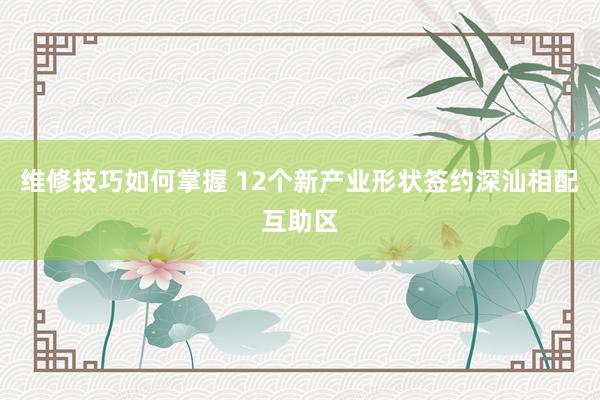 维修技巧如何掌握 12个新产业形状签约深汕相配互助区